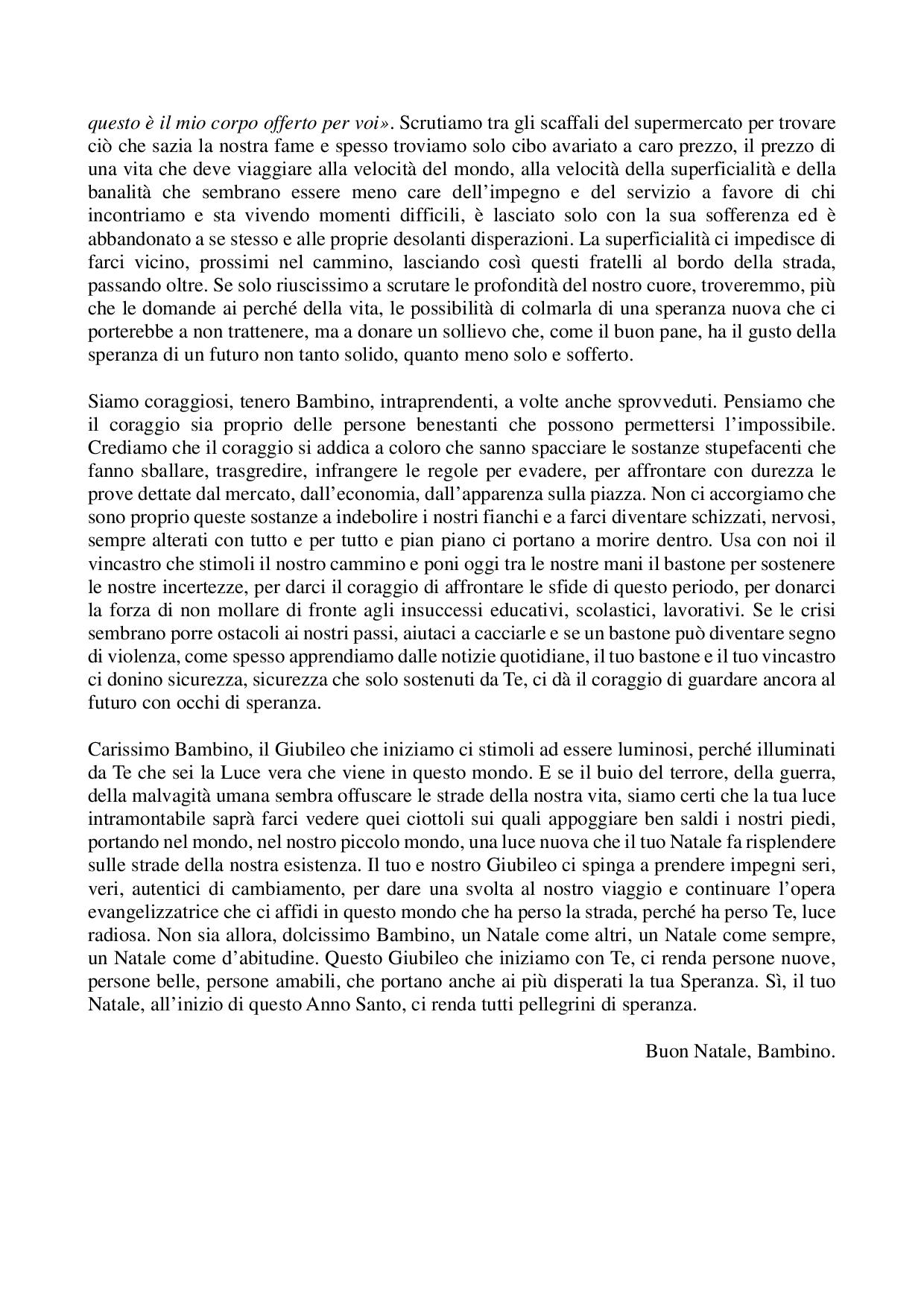 questo è il mio corpo offerto per voi». Scrutiamo tra gli scaffali del supermercato per trovare ciò che sazia la nostra fame e spesso troviamo solo cibo avariato a caro prezzo, il prezzo di una vita che deve viaggiare alla velocità del mondo, alla velocità della superficialità e della banalità che sembrano essere meno care dell'impegno e del servizio a favore di chi incontriamo e sta vivendo momenti difficili, è lasciato solo con la sua sofferenza ed è abbandonato a se stesso e alle proprie desolanti disperazioni. La superficialità ci impedisce di farci vicino, prossimi nel cammino, lasciando così questi fratelli al bordo della strada, passando oltre. Se solo riuscissimo a scrutare le profondità del nostro cuore, troveremmo, più che le domande ai perché della vita, le possibilità di colmarla di una speranza nuova che ci porterebbe a non trattenere, ma a donare un sollievo che, come il buon pane, ha il gusto della speranza di un futuro non tanto solido, quanto meno solo e sofferto.

Siamo coraggiosi, tenero Bambino, intraprendenti, a volte anche sprovveduti. Pensiamo che il coraggio sia proprio delle persone benestanti che possono permettersi l'impossibile. Crediamo che il coraggio si addica a coloro che sanno spacciare le sostanze stupefacenti che fanno sballare, trasgredire, infrangere le regole per evadere, per affrontare con durezza le prove dettate dal mercato, dall'economia, dall'apparenza sulla piazza. Non ci accorgiamo che sono proprio queste sostanze a indebolire i nostri fianchi e a farci diventare schizzati, nervosi, sempre alterati con tutto e per tutto e pian piano ci portano a morire dentro. Usa con noi il vincastro che stimoli il nostro cammino e poni oggi tra le nostre mani il bastone per sostenere le nostre incertezze, per darci il coraggio di affrontare le sfide di questo periodo, per donarci la forza di non mollare di fronte agli insuccessi educativi, scolastici, lavorativi. Se le crisi sembrano porre ostacoli ai nostri passi, aiutaci a cacciarle e se un bastone può diventare segno di violenza, come spesso apprendiamo dalle notizie quotidiane, il tuo bastone e il tuo vincastro ci donino sicurezza, sicurezza che solo sostenuti da Te, ci dà il coraggio di guardare ancora al futuro con occhi di speranza.

Carissimo Bambino, il Giubileo che iniziamo ci stimoli ad essere luminosi, perché illuminati da Te che sei la Luce vera che viene in questo mondo. E se il buio del terrore, della guerra, della malvagità umana sembra offuscare le strade della nostra vita, siamo certi che la tua luce intramontabile saprà farci vedere quei ciottoli sui quali appoggiare ben saldi i nostri piedi, portando nel mondo, nel nostro piccolo mondo, una luce nuova che il tuo Natale fa risplendere sulle strade della nostra esistenza. Il tuo e nostro Giubileo ci spinga a prendere impegni seri, veri, autentici di cambiamento, per dare una svolta al nostro viaggio e continuare l'opera evangelizzatrice che ci affidi in questo mondo che ha perso la strada, perché ha perso Te, luce radiosa. Non sia allora, dolcissimo Bambino, un Natale come altri, un Natale come sempre, un Natale come d'abitudine. Questo Giubileo che iniziamo con Te, ci renda persone nuove, persone belle, persone amabili, che portano anche ai più disperati la tua Speranza. Sì, il tuo Natale, all'inizio di questo Anno Santo, ci renda tutti pellegrini di speranza.

Buon Natale, Bambino.